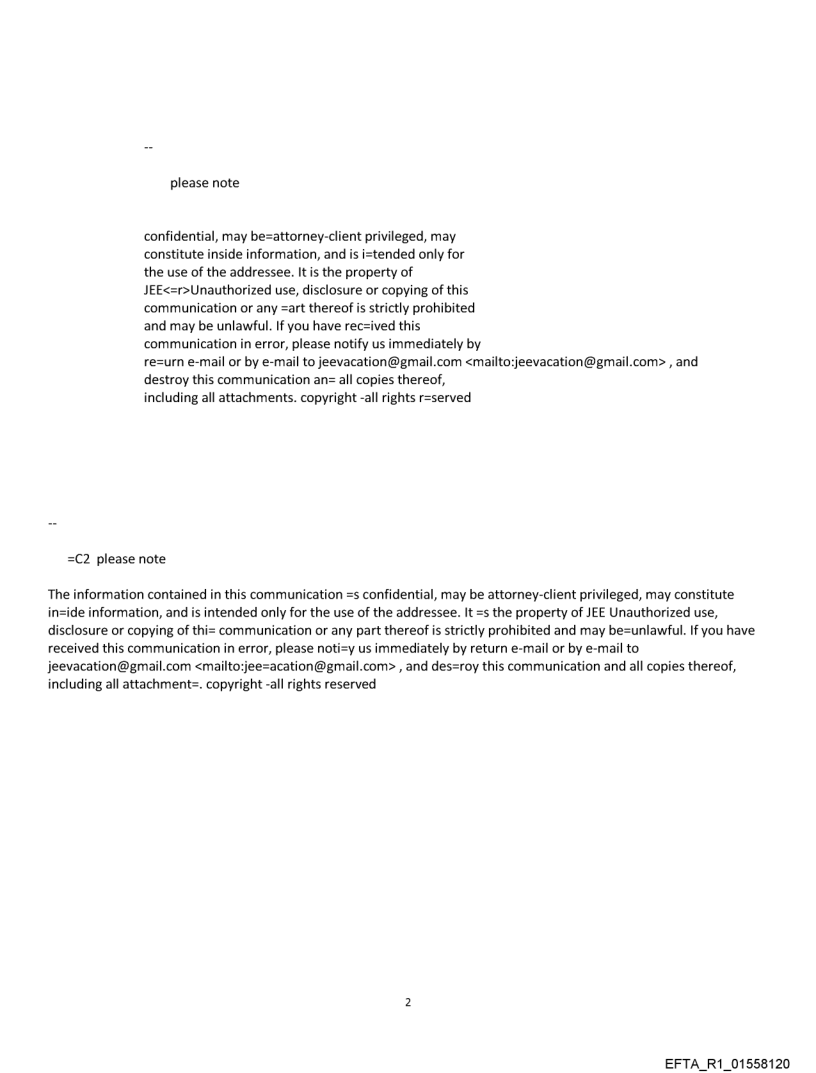 --

please note

confidential, may be=attorney-client privileged, may constitute inside information, and is i=tended only for the use of the addressee. It is the property of JEE<=r>Unauthorized use, disclosure or copying of this communication or any =art thereof is strictly prohibited and may be unlawful. If you have rec=ived this communication in error, please notify us immediately by re=urn e-mail or by e-mail to jeevacation@gmail.com <mailto:jeevacation@gmail.com> , and destroy this communication an= all copies thereof, including all attachments. copyright -all rights r=served

--

=C2 please note

The information contained in this communication =s confidential, may be attorney-client privileged, may constitute in=ide information, and is intended only for the use of the addressee. It =s the property of JEE Unauthorized use, disclosure or copying of thi= communication or any part thereof is strictly prohibited and may be=unlawful. If you have received this communication in error, please noti=y us immediately by return e-mail or by e-mail to jeevacation@gmail.com <mailto:jee=acation@gmail.com> , and des=roy this communication and all copies thereof, including all attachment=. copyright -all rights reserved

2

EFTA_R1_01558120